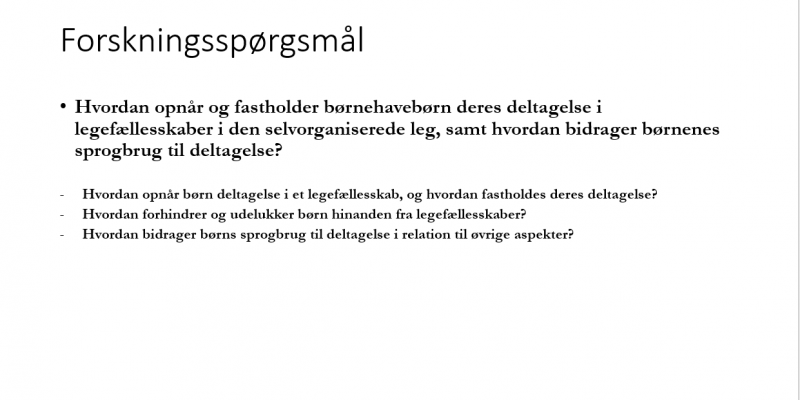 Forskningsspørgsmål

• Hvordan opnår og fastholder børnehavebørn deres deltagelse i legefællesskaber i den selvorganiserede leg, samt hvordan bidrager børnenes sprogbrug til deltagelse?

- Hvordan opnår børn deltagelse i et legefællesskab, og hvordan fastholdes deres deltagelse?
- Hvordan forhindrer og udelukker børn hinanden fra legefællesskaber?
- Hvordan bidrager børns sprogbrug til deltagelse i relation til øvrige aspekter?